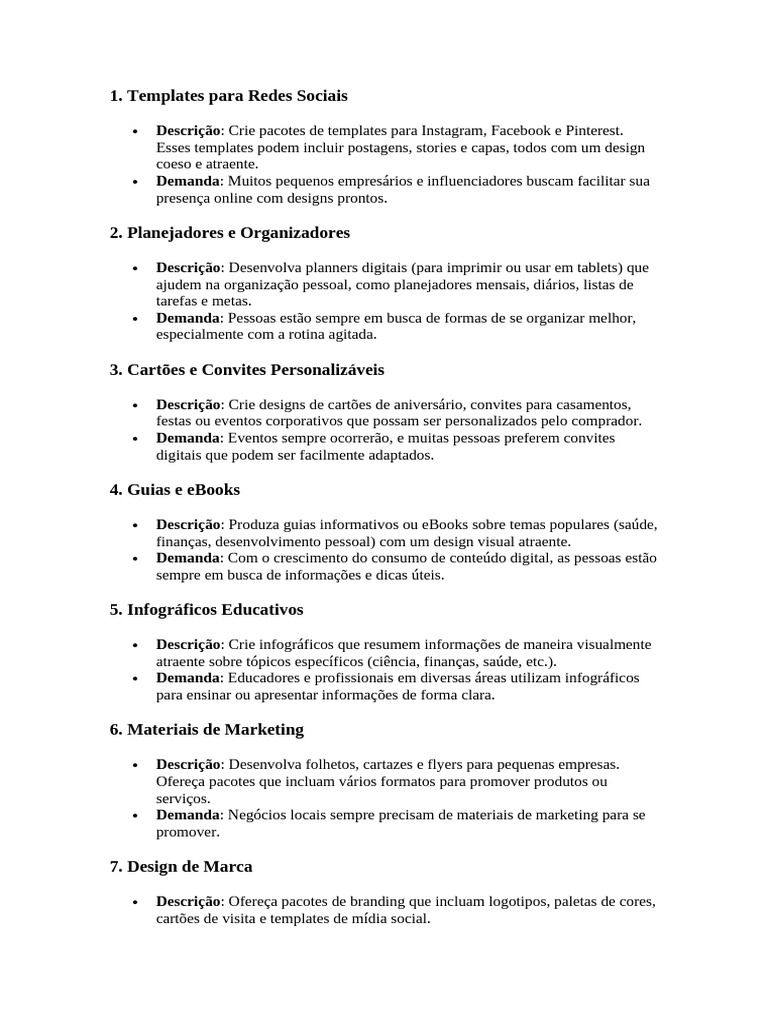 1. Templates para Redes Sociais

• Descrição: Crie pacotes de templates para Instagram, Facebook e Pinterest. Esses templates podem incluir postagens, stories e capas, todos com um design coeso e atraente.
• Demanda: Muitos pequenos empresários e influenciadores buscam facilitar sua presença online com designs prontos.

2. Planejadores e Organizadores

• Descrição: Desenvolva planners digitais (para imprimir ou usar em tablets) que ajudem na organização pessoal, como planejadores mensais, diários, listas de tarefas e metas.
• Demanda: Pessoas estão sempre em busca de formas de se organizar melhor, especialmente com a rotina agitada.

3. Cartões e Convites Personalizáveis

• Descrição: Crie designs de cartões de aniversário, convites para casamentos, festas ou eventos corporativos que possam ser personalizados pelo comprador.
• Demanda: Eventos sempre ocorrerão, e muitas pessoas preferem convites digitais que podem ser facilmente adaptados.

4. Guias e eBooks

• Descrição: Produza guias informativos ou eBooks sobre temas populares (saúde, finanças, desenvolvimento pessoal) com um design visual atraente.
• Demanda: Com o crescimento do consumo de conteúdo digital, as pessoas estão sempre em busca de informações e dicas úteis.

5. Infográficos Educativos

• Descrição: Crie infográficos que resumem informações de maneira visualmente atraente sobre tópicos específicos (ciência, finanças, saúde, etc.).
• Demanda: Educadores e profissionais em diversas áreas utilizam infográficos para ensinar ou apresentar informações de forma clara.

6. Materiais de Marketing

• Descrição: Desenvolva folhetos, cartazes e flyers para pequenas empresas. Ofereça pacotes que incluam vários formatos para promover produtos ou serviços.
• Demanda: Negócios locais sempre precisam de materiais de marketing para se promover.

7. Design de Marca

• Descrição: Ofereça pacotes de branding que incluam logotipos, paletas de cores, cartões de visita e templates de mídia social.